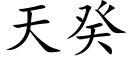 天癸